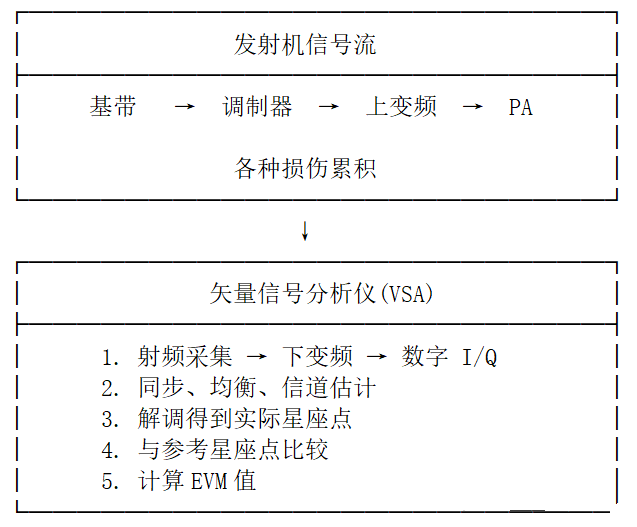 发射机信号流

基带 → 调制器 → 上变频 → PA

各种损伤累积

↓

矢量信号分析仪(VSA)

1. 射频采集 → 下变频 → 数字 I/Q
2. 同步、均衡、信道估计
3. 解调得到实际星座点
4. 与参考星座点比较
5. 计算 EVM 值